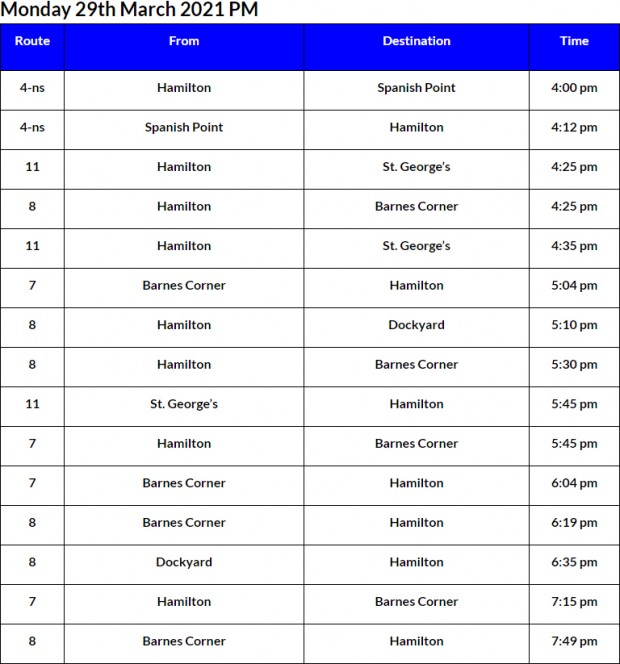 Monday 29th March 2021 PM

| Route | From | Destination | Time |
|---|---|---|---|
| 4-ns | Hamilton | Spanish Point | 4:00 pm |
| 4-ns | Spanish Point | Hamilton | 4:12 pm |
| 11 | Hamilton | St. George's | 4:25 pm |
| 8 | Hamilton | Barnes Corner | 4:25 pm |
| 11 | Hamilton | St. George's | 4:35 pm |
| 7 | Barnes Corner | Hamilton | 5:04 pm |
| 8 | Hamilton | Dockyard | 5:10 pm |
| 8 | Hamilton | Barnes Corner | 5:30 pm |
| 11 | St. George's | Hamilton | 5:45 pm |
| 7 | Hamilton | Barnes Corner | 5:45 pm |
| 7 | Barnes Corner | Hamilton | 6:04 pm |
| 8 | Barnes Corner | Hamilton | 6:19 pm |
| 8 | Dockyard | Hamilton | 6:35 pm |
| 7 | Hamilton | Barnes Corner | 7:15 pm |
| 8 | Barnes Corner | Hamilton | 7:49 pm |